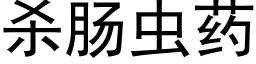 杀肠虫药